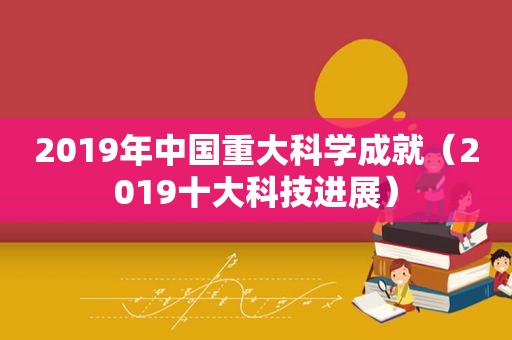 2019年中国重大科学成就（2019十大科技进展）